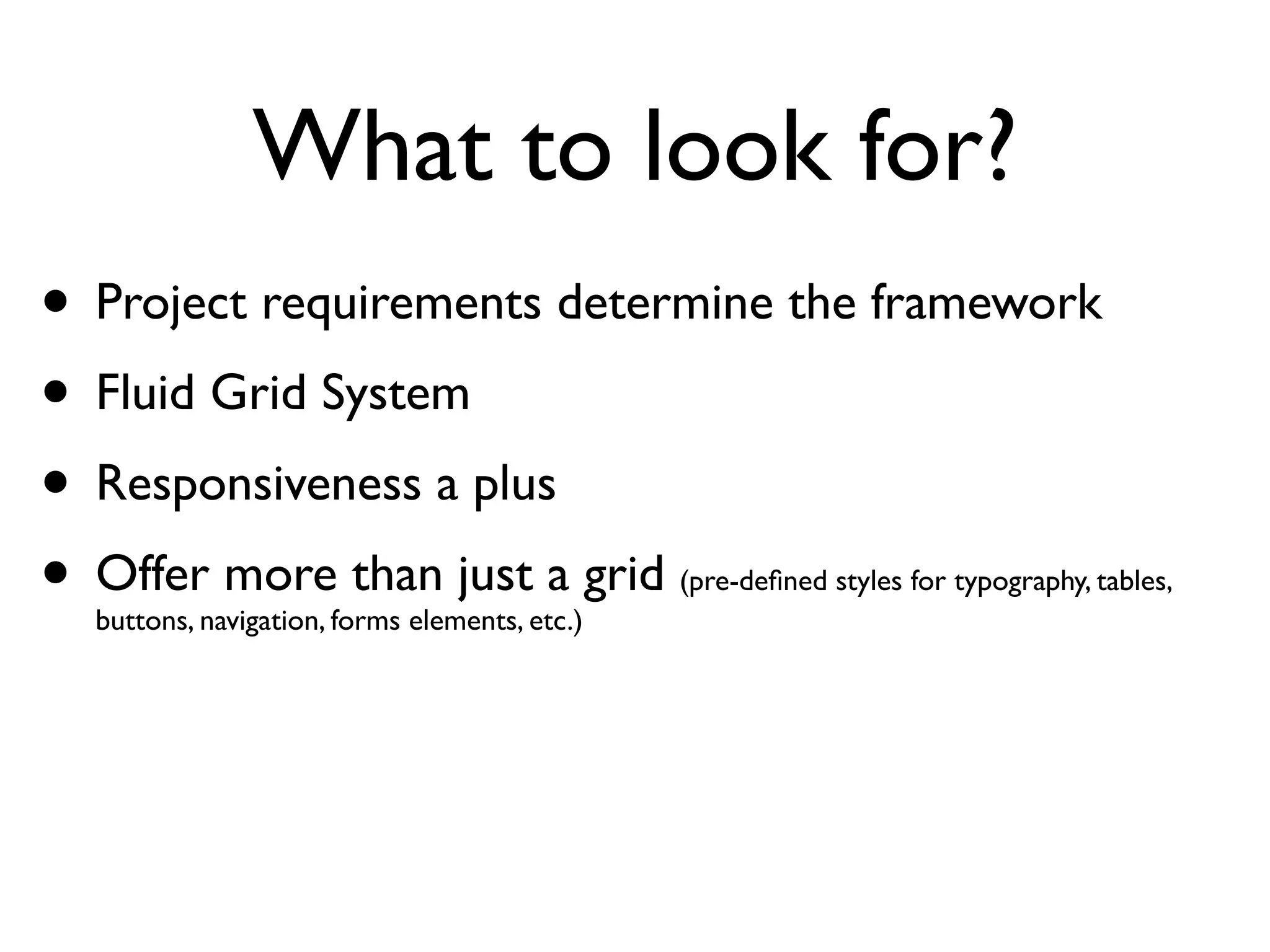 What to look for?

• Project requirements determine the framework

• Fluid Grid System

• Responsiveness a plus

• Offer more than just a grid (pre-defined styles for typography, tables, buttons, navigation, forms elements, etc.)